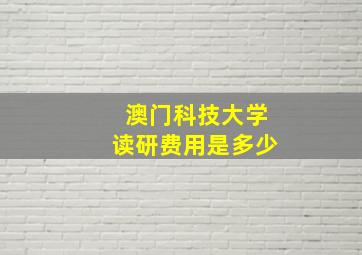 澳门科技大学
读研费用是多少